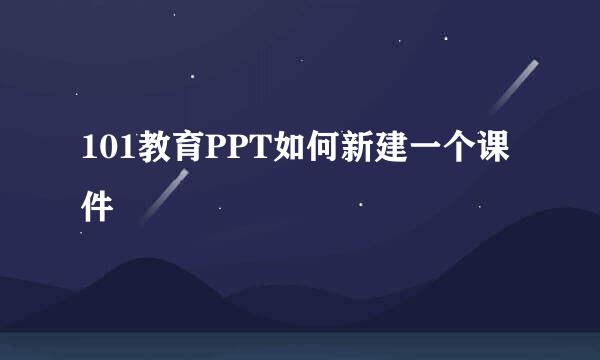 101教育PPT如何新建一个课件